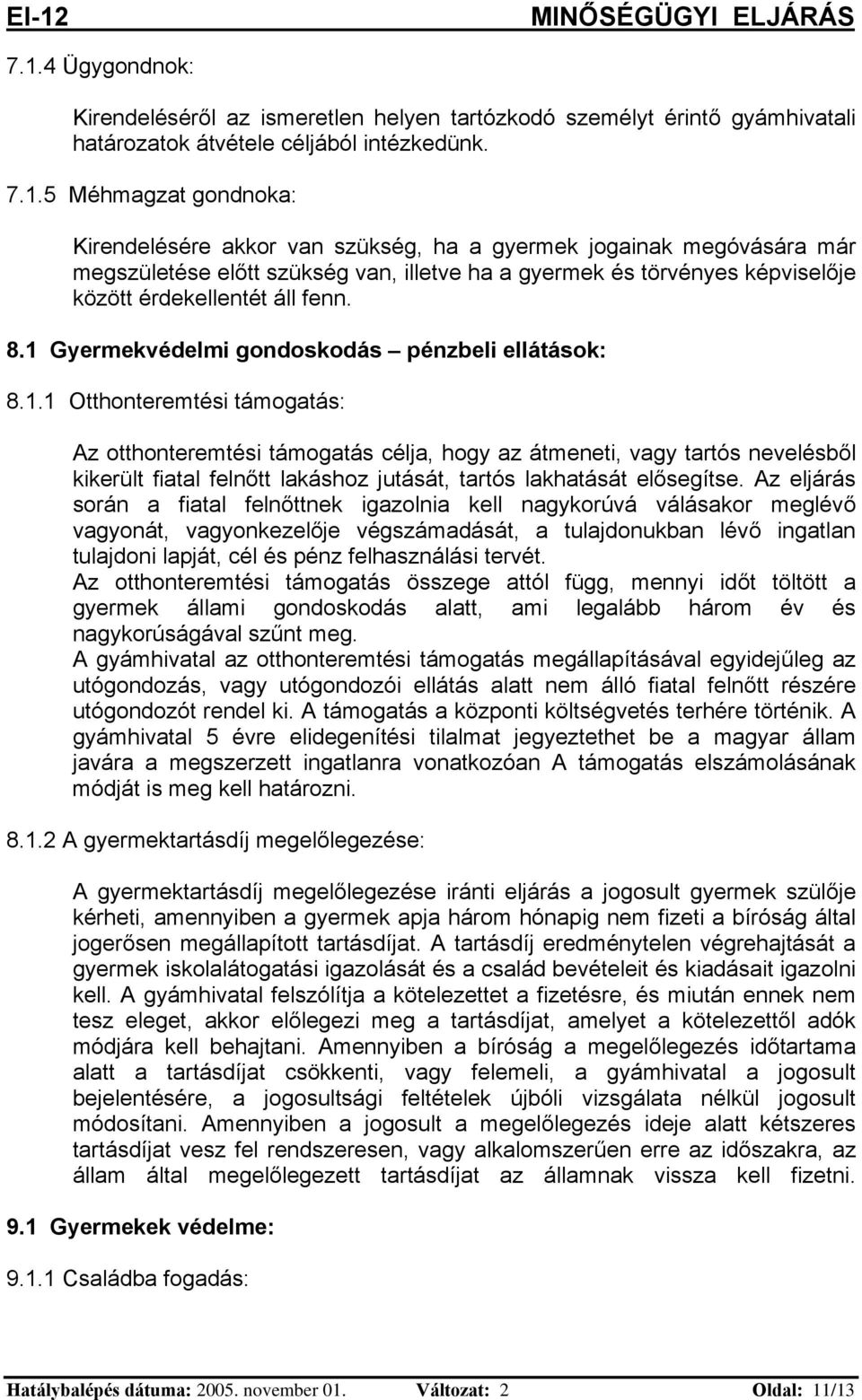 EI-12 MINŐSÉGÜGYI ELJÁRÁS

7.1.4 Ügygondnok:

Kirendeléséről az ismeretlen helyen tartózkodó személyt érintő gyámhivatali határozatok átvétele céljából intézkedünk.

7.1.5 Méhmagzat gondnoka:

Kirendelésére akkor van szükség, ha a gyermek jogainak megóvására már megszületése előtt szükség van, illetve ha a gyermek és törvényes képviselője között érdekellentét áll fenn.

8.1 Gyermekvédelmi gondoskodás – pénzbeli ellátások:

8.1.1 Otthonteremtési támogatás:

Az otthonteremtési támogatás célja, hogy az átmeneti, vagy tartós nevelésből kikerült fiatal felnőtt lakáshoz jutását, tartós lakhatását elősegítse. Az eljárás során a fiatal felnőttnek igazolnia kell nagykorúvá válásakor meglévő vagyonát, vagyonkezelője végszámadását, a tulajdonukban lévő ingatlan tulajdoni lapját, cél és pénz felhasználási tervét.
Az otthonteremtési támogatás összege attól függ, mennyi időt töltött a gyermek állami gondoskodás alatt, ami legalább három év és nagykorúságával szűnt meg.
A gyámhivatal az otthonteremtési támogatás megállapításával egyidejűleg az utógondozás, vagy utógondozói ellátás alatt nem álló fiatal felnőtt részére utógondozót rendel ki. A támogatás a központi költségvetés terhére történik. A gyámhivatal 5 évre elidegenítési tilalmat jegyeztethet be a magyar állam javára a megszerzett ingatlanra vonatkozóan A támogatás elszámolásának módját is meg kell határozni.

8.1.2 A gyermektartásdíj megelőlegezése:

A gyermektartásdíj megelőlegezése iránti eljárás a jogosult gyermek szülője kérheti, amennyiben a gyermek apja három hónapig nem fizeti a bíróság által jogerősen megállapított tartásdíjat. A tartásdíj eredménytelen végrehajtását a gyermek iskolalátogatási igazolását és a család bevételeit és kiadásait igazolni kell. A gyámhivatal felszólítja a kötelezettet a fizetésre, és miután ennek nem tesz eleget, akkor előlegezi meg a tartásdíjat, amelyet a kötelezettől adók módjára kell behajtani. Amennyiben a bíróság a megelőlegezés időtartama alatt a tartásdíjat csökkenti, vagy felemeli, a gyámhivatal a jogosult bejelentésére, a jogosultsági feltételek újbóli vizsgálata nélkül jogosult módosítani. Amennyiben a jogosult a megelőlegezés ideje alatt kétszeres tartásdíjat vesz fel rendszeresen, vagy alkalomszerűen erre az időszakra, az állam által megelőlegezett tartásdíjat az államnak vissza kell fizetni.

9.1 Gyermekek védelme:

9.1.1 Családba fogadás:

Hatálybalépés dátuma: 2005. november 01. Változat: 2 Oldal: 11/13